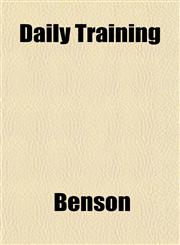 Daily Training

Benson